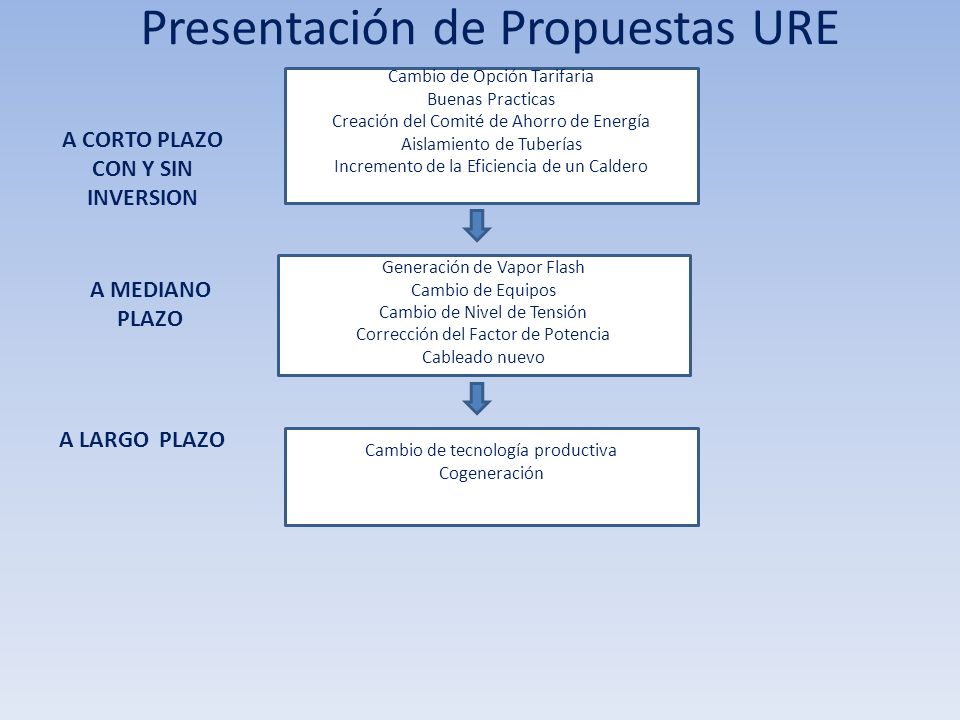 Presentación de Propuestas URE

A CORTO PLAZO CON Y SIN INVERSION

Cambio de Opción Tarifaria
Buenas Practicas
Creación del Comité de Ahorro de Energía
Aislamiento de Tuberías
Incremento de la Eficiencia de un Caldero

A MEDIANO PLAZO

Generación de Vapor Flash
Cambio de Equipos
Cambio de Nivel de Tensión
Corrección del Factor de Potencia
Cableado nuevo

A LARGO PLAZO

Cambio de tecnología productiva
Cogeneración